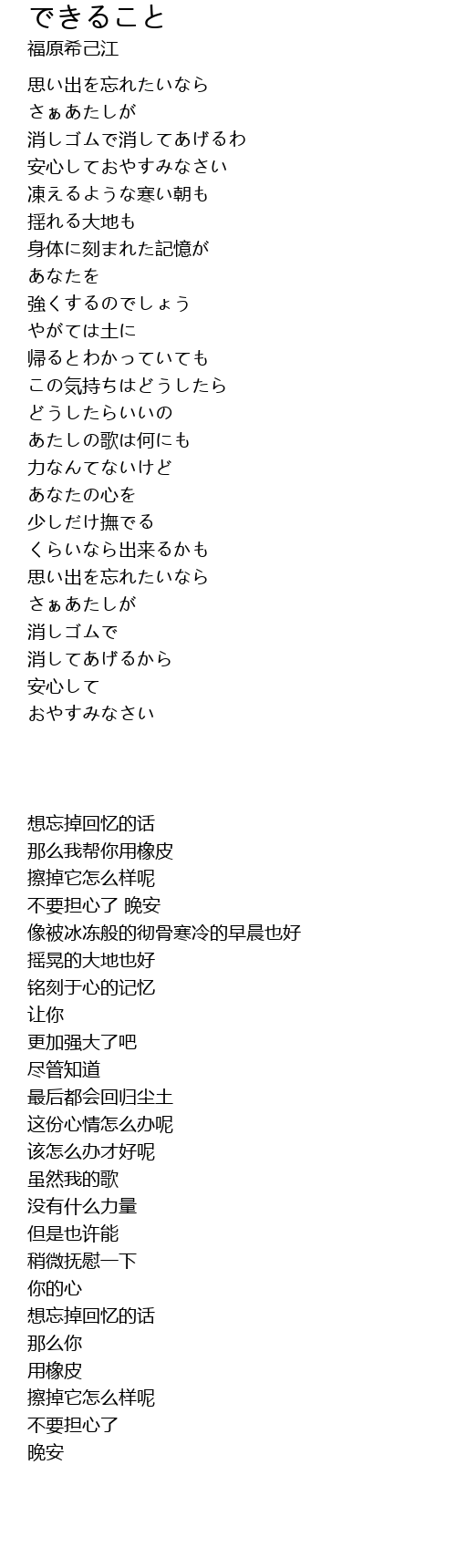 できること
福原希己江

思い出を忘れたいなら
さぁあたしが
消しゴムで消してあげるわ
安心しておやすみなさい
凍えるような寒い朝も
揺れる大地も
身体に刻まれた記憶が
あなたを
強くするのでしょう
やがては土に
帰るとわかっていても
この気持ちはどうしたら
どうしたらいいの
あたしの歌は何にも
力なんてないけど
あなたの心を
少しだけ撫でる
くらいなら出来るかも
思い出を忘れたいなら
さぁあたしが
消しゴムで
消してあげるから
安心して
おやすみなさい

想忘掉回忆的话
那么我帮你用橡皮
擦掉它怎么样呢
不要担心了 晚安
像被冰冻般的彻骨寒冷的早晨也好
摇晃的大地也好
铭刻于心的记忆
让你
更加强大了吧
尽管知道
最后都会回归尘土
这份心情怎么办呢
该怎么办才好呢
虽然我的歌
没有什么力量
但是也许能
稍微抚慰一下
你的心
想忘掉回忆的话
那么你
用橡皮
擦掉它怎么样呢
不要担心了
晚安